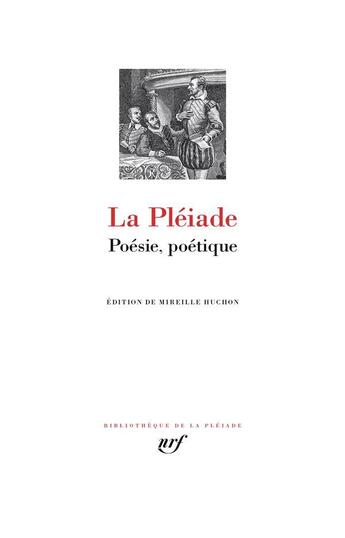 La Pléiade
Poésie, poétique

ÉDITION DE MIREILLE HUCHON

BIBLIOTHÈQUE DE LA PLÉIADE
nrf